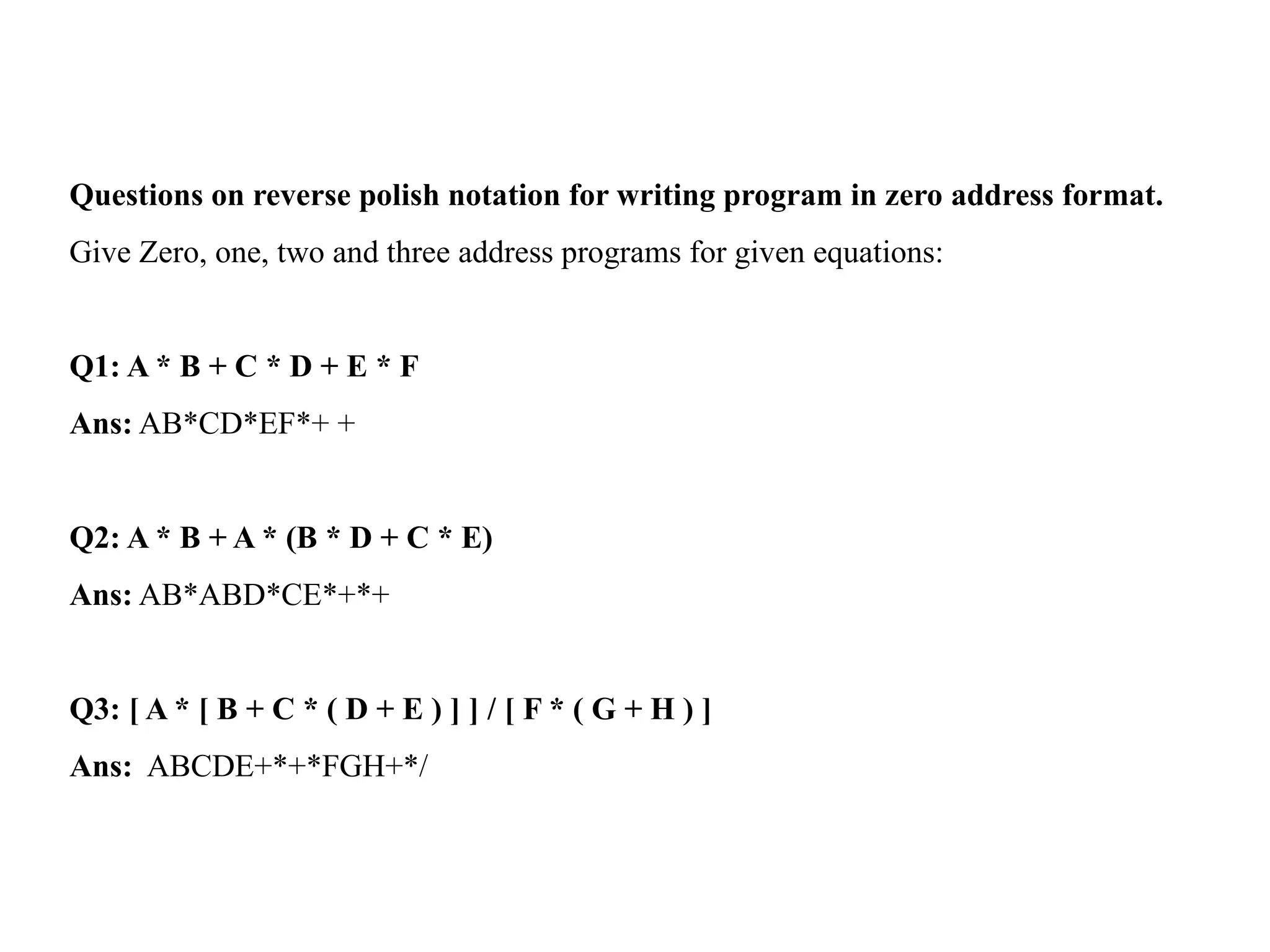 Questions on reverse polish notation for writing program in zero address format.

Give Zero, one, two and three address programs for given equations:

Q1: A * B + C * D + E * F

Ans: AB*CD*EF*+ +

Q2: A * B + A * (B * D + C * E)

Ans: AB*ABD*CE*+*+

Q3: [ A * [ B + C * ( D + E ) ] ] / [ F * ( G + H ) ]

Ans: ABCDE+*+*FGH+*/